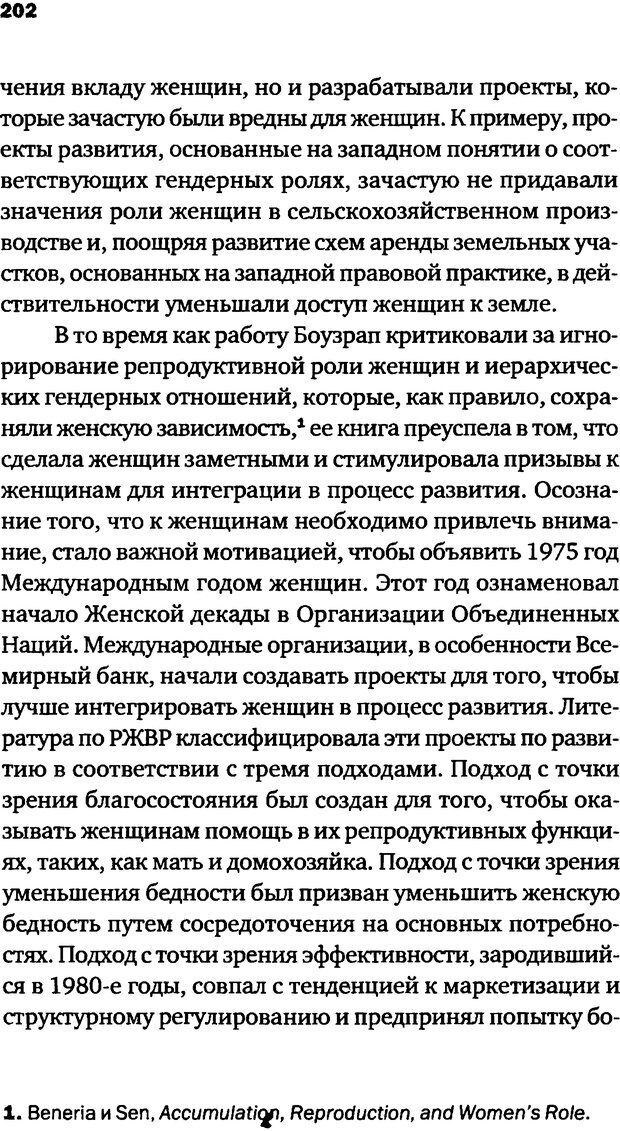 202

чения вкладу женщин, но и разрабатывали проекты, которые зачастую были вредны для женщин. К примеру, проекты развития, основанные на западном понятии о соответствующих гендерных ролях, зачастую не придавали значения роли женщин в сельскохозяйственном производстве и, поощряя развитие схем аренды земельных участков, основанных на западной правовой практике, в действительности уменьшали доступ женщин к земле.

В то время как работу Боузрап критиковали за игнорирование репродуктивной роли женщин и иерархических гендерных отношений, которые, как правило, сохраняли женскую зависимость,$^1$ ее книга преуспела в том, что сделала женщин заметными и стимулировала призывы к женщинам для интеграции в процесс развития. Осознание того, что к женщинам необходимо привлечь внимание, стало важной мотивацией, чтобы объявить 1975 год Международным годом женщин. Этот год ознаменовал начало Женской декады в Организации Объединенных Наций. Международные организации, в особенности Всемирный банк, начали создавать проекты для того, чтобы лучше интегрировать женщин в процесс развития. Литература по РЖВР классифицировала эти проекты по развитию в соответствии с тремя подходами. Подход с точки зрения благосостояния был создан для того, чтобы оказывать женщинам помощь в их репродуктивных функциях, таких, как мать и домохозяйка. Подход с точки зрения уменьшения бедности был призван уменьшить женскую бедность путем сосредоточения на основных потребностях. Подход с точки зрения эффективности, зародившийся в 1980-е годы, совпал с тенденцией к маркетизации и структурному регулированию и предпринял попытку бо-

1. Beneria и Sen, Accumulation, Reproduction, and Women's Role.